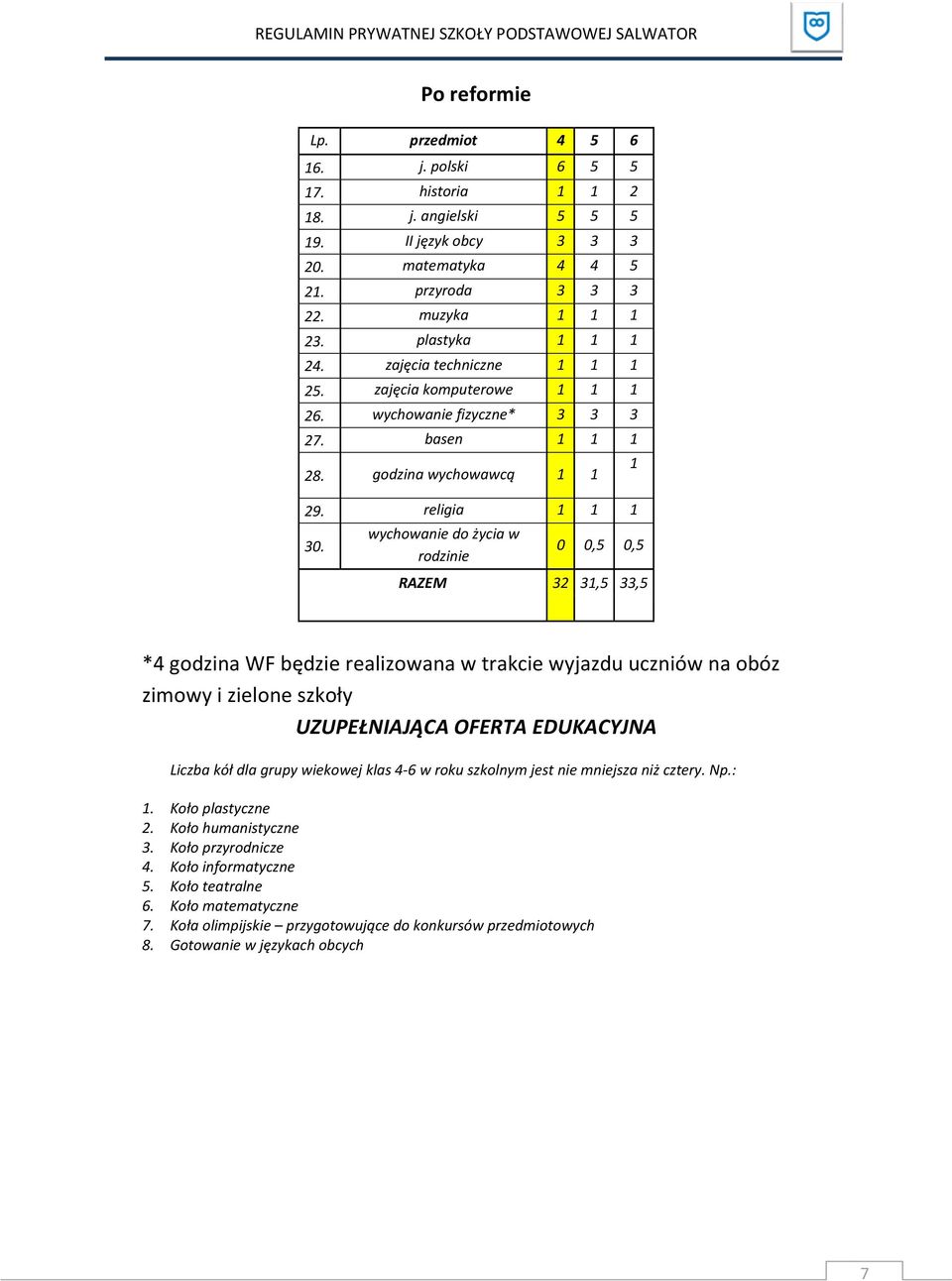 REGULAMIN PRYWATNEJ SZKOŁY PODSTAWOWEJ SALWATOR

Po reformie

| Lp. | przedmiot | 4 | 5 | 6 |
|---|---|---|---|---|
| 16. | j. polski | 6 | 5 | 5 |
| 17. | historia | 1 | 1 | 2 |
| 18. | j. angielski | 5 | 5 | 5 |
| 19. | II język obcy | 3 | 3 | 3 |
| 20. | matematyka | 4 | 4 | 5 |
| 21. | przyroda | 3 | 3 | 3 |
| 22. | muzyka | 1 | 1 | 1 |
| 23. | plastyka | 1 | 1 | 1 |
| 24. | zajęcia techniczne | 1 | 1 | 1 |
| 25. | zajęcia komputerowe | 1 | 1 | 1 |
| 26. | wychowanie fizyczne* | 3 | 3 | 3 |
| 27. | basen | 1 | 1 | 1 |
| 28. | godzina wychowawcą | 1 | 1 | 1 |
| 29. | religia | 1 | 1 | 1 |
| 30. | wychowanie do życia w rodzinie | 0 | 0,5 | 0,5 |
| | RAZEM | 32 | 31,5 | 33,5 |

*4 godzina WF będzie realizowana w trakcie wyjazdu uczniów na obóz zimowy i zielone szkoły

UZUPEŁNIAJĄCA OFERTA EDUKACYJNA

Liczba kół dla grupy wiekowej klas 4-6 w roku szkolnym jest nie mniejsza niż cztery. Np.:

1. Koło plastyczne
2. Koło humanistyczne
3. Koło przyrodnicze
4. Koło informatyczne
5. Koło teatralne
6. Koło matematyczne
7. Koła olimpijskie – przygotowujące do konkursów przedmiotowych
8. Gotowanie w językach obcych

7